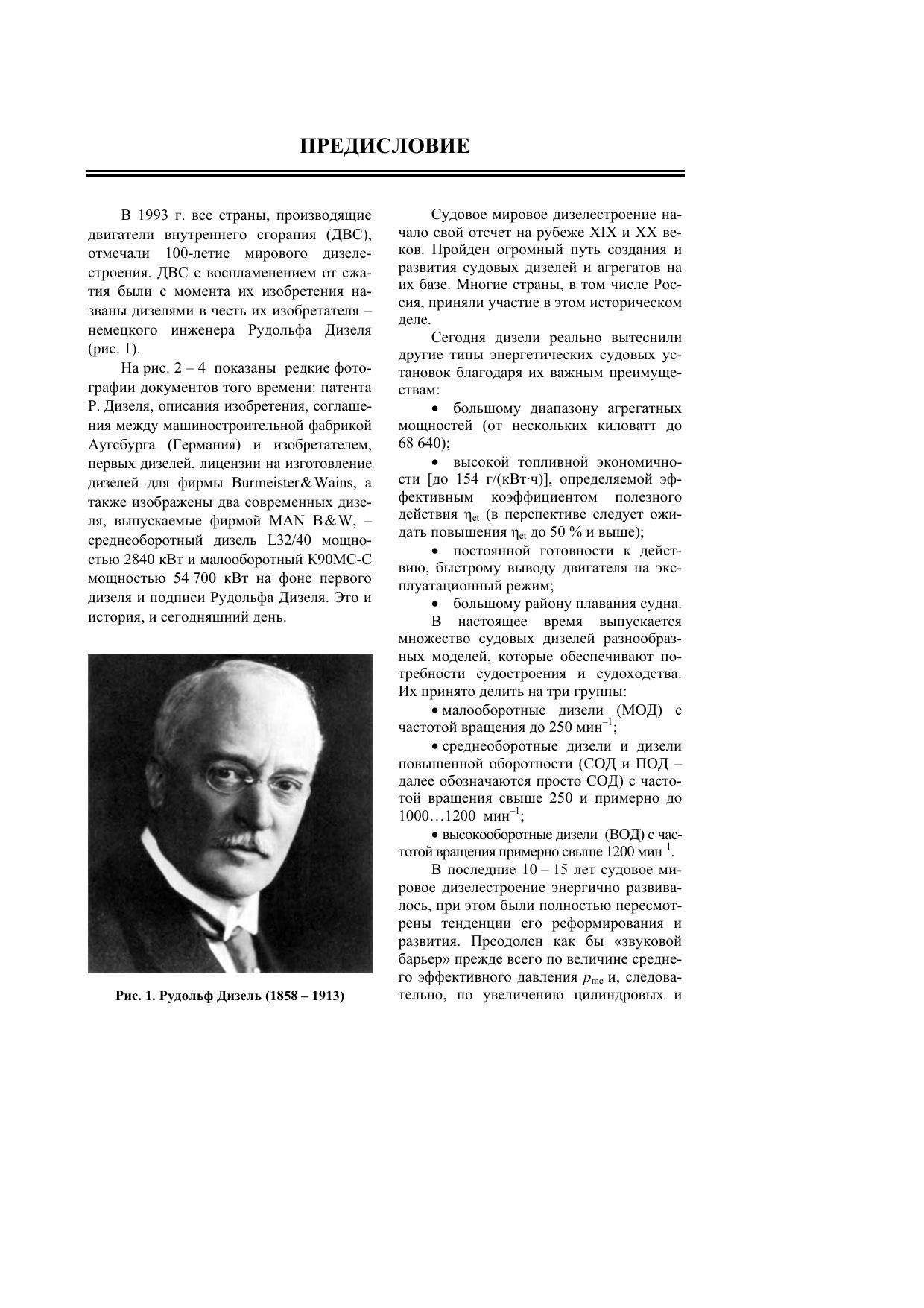 ПРЕДИСЛОВИЕ

В 1993 г. все страны, производящие двигатели внутреннего сгорания (ДВС), отмечали 100-летие мирового дизелестроения. ДВС с воспламенением от сжатия были с момента их изобретения названы дизелями в честь их изобретателя – немецкого инженера Рудольфа Дизеля (рис. 1).

На рис. 2 – 4 показаны редкие фотографии документов того времени: патента Р. Дизеля, описания изобретения, соглашения между машиностроительной фабрикой Аугсбурга (Германия) и изобретателем, первых дизелей, лицензии на изготовление дизелей для фирмы Burmeister&Wains, а также изображены два современных дизеля, выпускаемые фирмой MAN B&W, – среднеоборотный дизель L32/40 мощностью 2840 кВт и малооборотный K90MC-C мощностью 54 700 кВт на фоне первого дизеля и подписи Рудольфа Дизеля. Это и история, и сегодняшний день.

Рис. 1. Рудольф Дизель (1858 – 1913)

Судовое мировое дизелестроение начало свой отсчет на рубеже XIX и XX веков. Пройден огромный путь создания и развития судовых дизелей и агрегатов на их базе. Многие страны, в том числе Россия, приняли участие в этом историческом деле.

Сегодня дизели реально вытеснили другие типы энергетических судовых установок благодаря их важным преимуществам:

• большому диапазону агрегатных мощностей (от нескольких киловатт до 68 640);

• высокой топливной экономичности [до 154 г/(кВт·ч)], определяемой эффективным коэффициентом полезного действия $\eta_{et}$ (в перспективе следует ожидать повышения $\eta_{et}$ до 50 % и выше);

• постоянной готовности к действию, быстрому выводу двигателя на эксплуатационный режим;

• большому району плавания судна.

В настоящее время выпускается множество судовых дизелей разнообразных моделей, которые обеспечивают потребности судостроения и судоходства. Их принято делить на три группы:

• малооборотные дизели (МОД) с частотой вращения до 250 мин$^{-1}$;

• среднеоборотные дизели и дизели повышенной оборотности (СОД и ПОД – далее обозначаются просто СОД) с частотой вращения свыше 250 и примерно до 1000…1200 мин$^{-1}$;

• высокооборотные дизели (ВОД) с частотой вращения примерно свыше 1200 мин$^{-1}$.

В последние 10 – 15 лет судовое мировое дизелестроение энергично развивалось, при этом были полностью пересмотрены тенденции его реформирования и развития. Преодолен как бы «звуковой барьер» прежде всего по величине среднего эффективного давления $p_{me}$ и, следовательно, по увеличению цилиндровых и